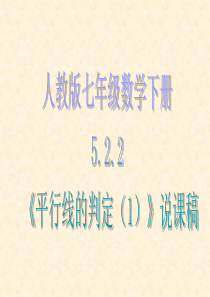 人教版七年级数学下册

5.2.2

《平行线的判定（1）》说课稿